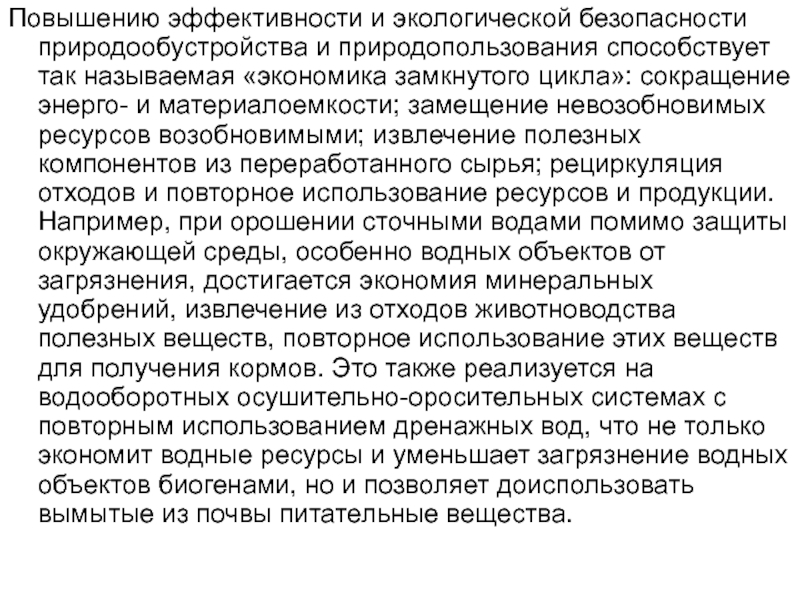 Повышению эффективности и экологической безопасности природообустройства и природопользования способствует так называемая «экономика замкнутого цикла»: сокращение энерго- и материалоемкости; замещение невозобновимых ресурсов возобновимыми; извлечение полезных компонентов из переработанного сырья; рециркуляция отходов и повторное использование ресурсов и продукции. Например, при орошении сточными водами помимо защиты окружающей среды, особенно водных объектов от загрязнения, достигается экономия минеральных удобрений, извлечение из отходов животноводства полезных веществ, повторное использование этих веществ для получения кормов. Это также реализуется на водооборотных осушительно-оросительных системах с повторным использованием дренажных вод, что не только экономит водные ресурсы и уменьшает загрязнение водных объектов биогенами, но и позволяет доиспользовать вымытые из почвы питательные вещества.